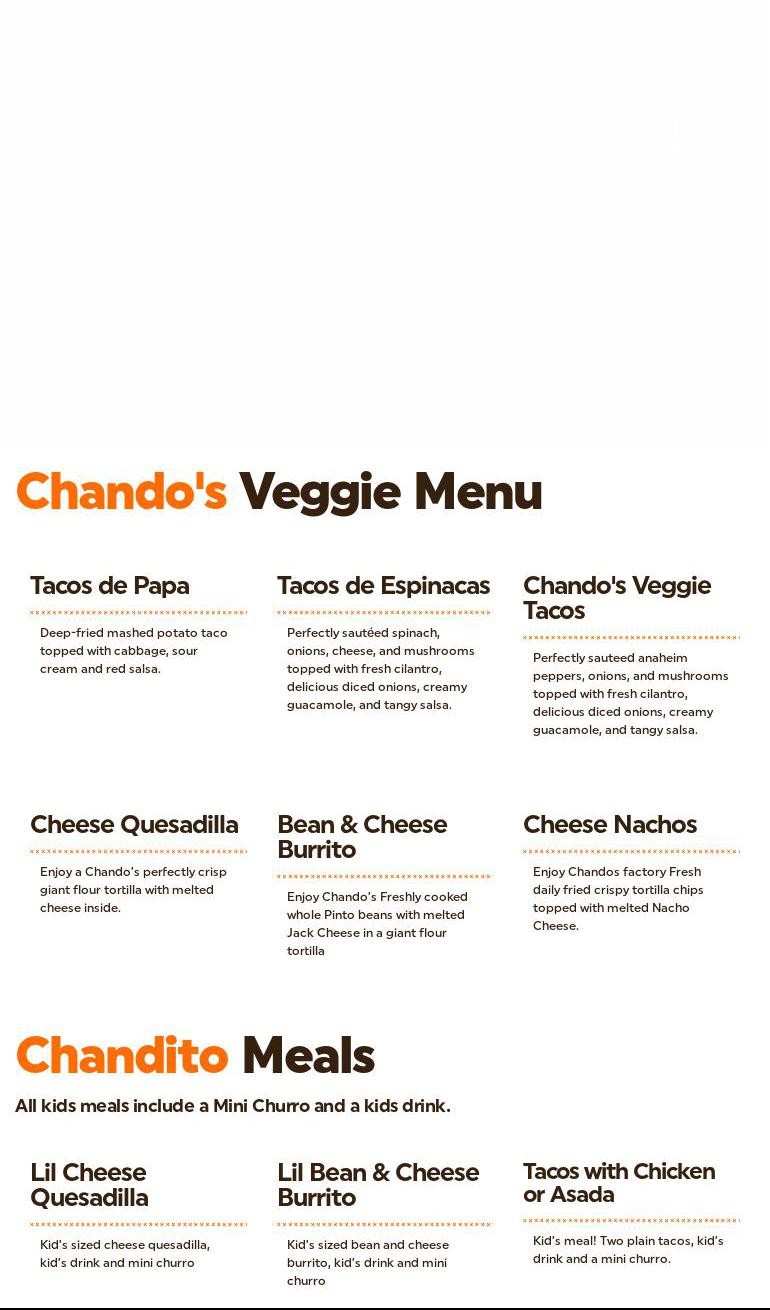 Chando's Veggie Menu

Tacos de Papa

Deep-fried mashed potato taco topped with cabbage, sour cream and red salsa.

Tacos de Espinacas

Perfectly sautéed spinach, onions, cheese, and mushrooms topped with fresh cilantro, delicious diced onions, creamy guacamole, and tangy salsa.

Chando's Veggie Tacos

Perfectly sauteed anaheim peppers, onions, and mushrooms topped with fresh cilantro, delicious diced onions, creamy guacamole, and tangy salsa.

Cheese Quesadilla

Enjoy a Chando's perfectly crisp giant flour tortilla with melted cheese inside.

Bean & Cheese Burrito

Enjoy Chando's Freshly cooked whole Pinto beans with melted Jack Cheese in a giant flour tortilla

Cheese Nachos

Enjoy Chandos factory Fresh daily fried crispy tortilla chips topped with melted Nacho Cheese.

Chandito Meals

All kids meals include a Mini Churro and a kids drink.

Lil Cheese Quesadilla

Kid's sized cheese quesadilla, kid's drink and mini churro

Lil Bean & Cheese Burrito

Kid's sized bean and cheese burrito, kid's drink and mini churro

Tacos with Chicken or Asada

Kid's meal! Two plain tacos, kid's drink and a mini churro.